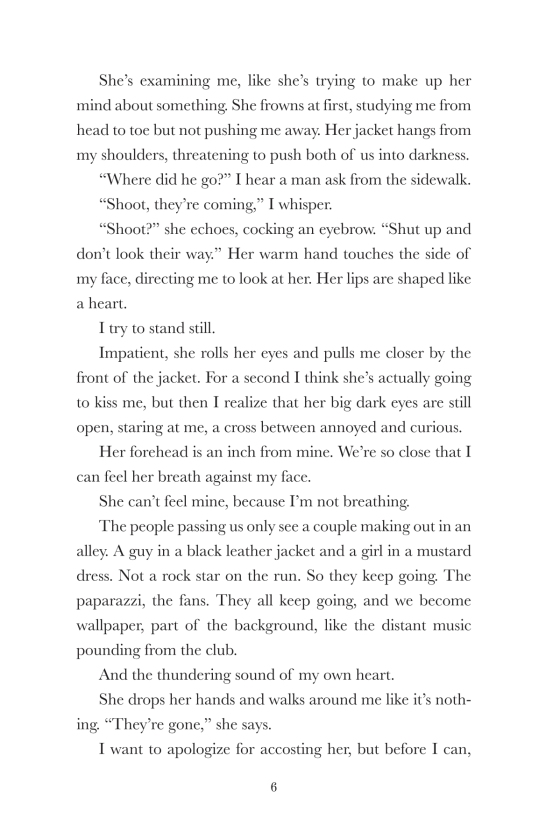 She's examining me, like she's trying to make up her mind about something. She frowns at first, studying me from head to toe but not pushing me away. Her jacket hangs from my shoulders, threatening to push both of us into darkness.

"Where did he go?" I hear a man ask from the sidewalk.

"Shoot, they're coming," I whisper.

"Shoot?" she echoes, cocking an eyebrow. "Shut up and don't look their way." Her warm hand touches the side of my face, directing me to look at her. Her lips are shaped like a heart.

I try to stand still.

Impatient, she rolls her eyes and pulls me closer by the front of the jacket. For a second I think she's actually going to kiss me, but then I realize that her big dark eyes are still open, staring at me, a cross between annoyed and curious.

Her forehead is an inch from mine. We're so close that I can feel her breath against my face.

She can't feel mine, because I'm not breathing.

The people passing us only see a couple making out in an alley. A guy in a black leather jacket and a girl in a mustard dress. Not a rock star on the run. So they keep going. The paparazzi, the fans. They all keep going, and we become wallpaper, part of the background, like the distant music pounding from the club.

And the thundering sound of my own heart.

She drops her hands and walks around me like it's nothing. "They're gone," she says.

I want to apologize for accosting her, but before I can,

6